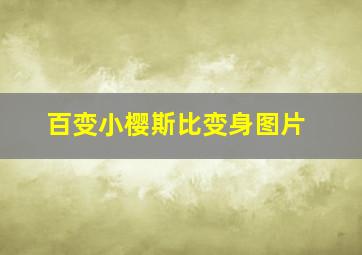 百变小樱斯比变身图片